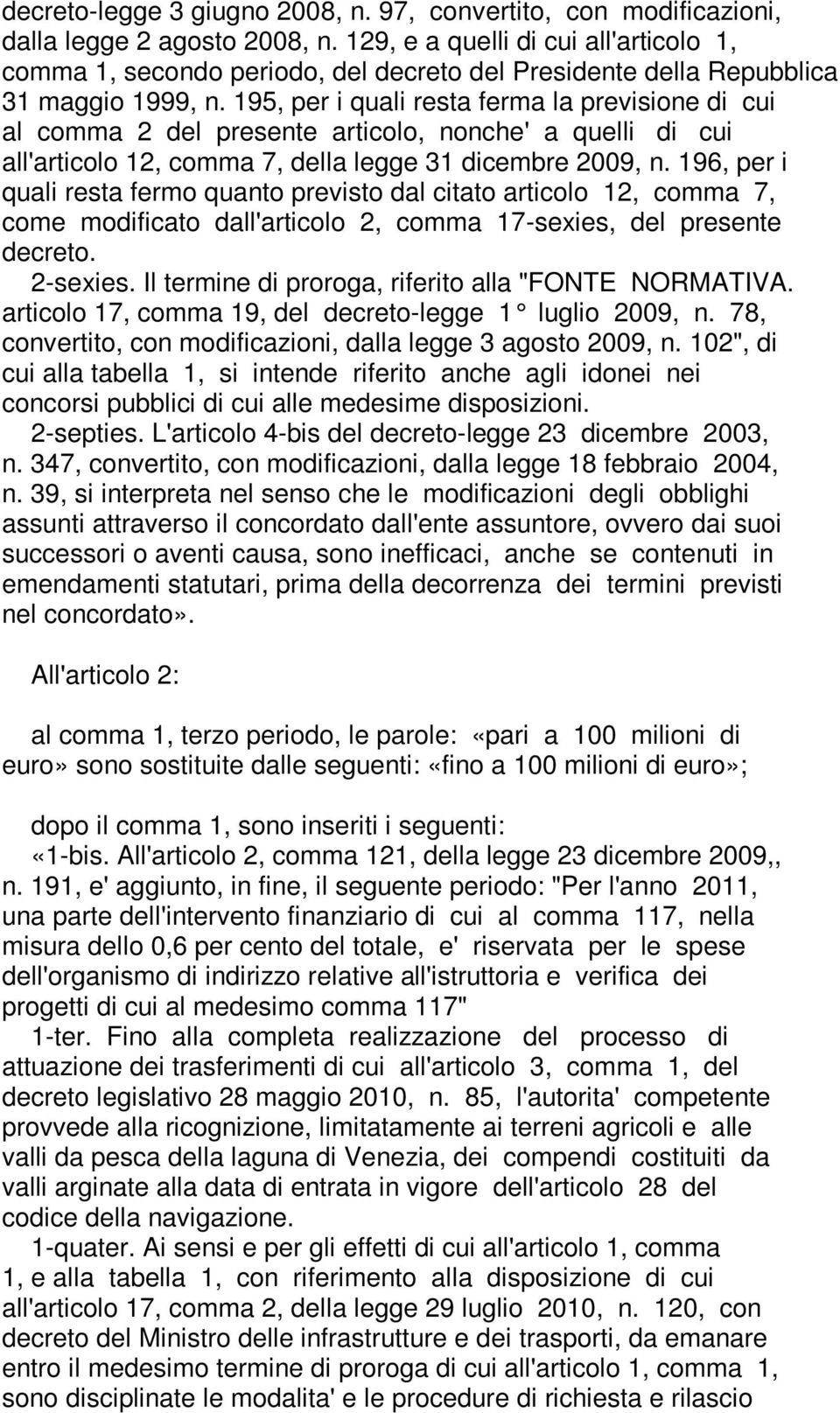 decreto-legge 3 giugno 2008, n. 97, convertito, con modificazioni, dalla legge 2 agosto 2008, n. 129, e a quelli di cui all'articolo 1, comma 1, secondo periodo, del decreto del Presidente della Repubblica 31 maggio 1999, n. 195, per i quali resta ferma la previsione di cui al comma 2 del presente articolo, nonche' a quelli di cui all'articolo 12, comma 7, della legge 31 dicembre 2009, n. 196, per i quali resta fermo quanto previsto dal citato articolo 12, comma 7, come modificato dall'articolo 2, comma 17-sexies, del presente decreto.

2-sexies. Il termine di proroga, riferito alla "FONTE NORMATIVA. articolo 17, comma 19, del decreto-legge 1° luglio 2009, n. 78, convertito, con modificazioni, dalla legge 3 agosto 2009, n. 102", di cui alla tabella 1, si intende riferito anche agli idonei nei concorsi pubblici di cui alle medesime disposizioni.

2-septies. L'articolo 4-bis del decreto-legge 23 dicembre 2003, n. 347, convertito, con modificazioni, dalla legge 18 febbraio 2004, n. 39, si interpreta nel senso che le modificazioni degli obblighi assunti attraverso il concordato dall'ente assuntore, ovvero dai suoi successori o aventi causa, sono inefficaci, anche se contenuti in emendamenti statutari, prima della decorrenza dei termini previsti nel concordato».

All'articolo 2:

al comma 1, terzo periodo, le parole: «pari a 100 milioni di euro» sono sostituite dalle seguenti: «fino a 100 milioni di euro»;

dopo il comma 1, sono inseriti i seguenti:

«1-bis. All'articolo 2, comma 121, della legge 23 dicembre 2009,, n. 191, e' aggiunto, in fine, il seguente periodo: "Per l'anno 2011, una parte dell'intervento finanziario di cui al comma 117, nella misura dello 0,6 per cento del totale, e' riservata per le spese dell'organismo di indirizzo relative all'istruttoria e verifica dei progetti di cui al medesimo comma 117"

1-ter. Fino alla completa realizzazione del processo di attuazione dei trasferimenti di cui all'articolo 3, comma 1, del decreto legislativo 28 maggio 2010, n. 85, l'autorita' competente provvede alla ricognizione, limitatamente ai terreni agricoli e alle valli da pesca della laguna di Venezia, dei compendi costituiti da valli arginate alla data di entrata in vigore dell'articolo 28 del codice della navigazione.

1-quater. Ai sensi e per gli effetti di cui all'articolo 1, comma 1, e alla tabella 1, con riferimento alla disposizione di cui all'articolo 17, comma 2, della legge 29 luglio 2010, n. 120, con decreto del Ministro delle infrastrutture e dei trasporti, da emanare entro il medesimo termine di proroga di cui all'articolo 1, comma 1, sono disciplinate le modalita' e le procedure di richiesta e rilascio